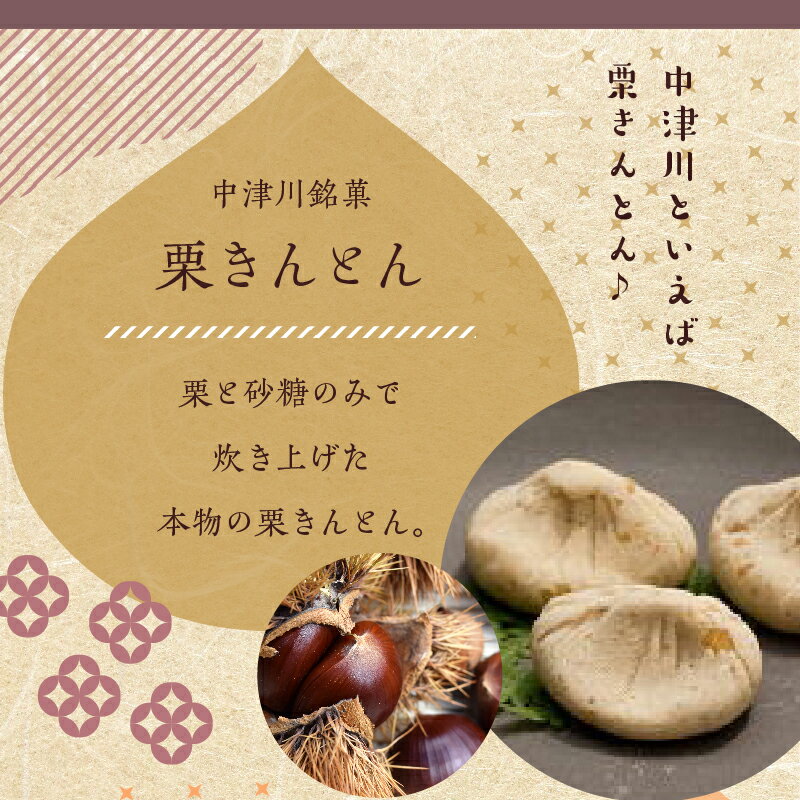 中津川といえば
栗きんとん♪

中津川銘菓
栗きんとん

栗と砂糖のみで
炊き上げた
本物の栗きんとん。